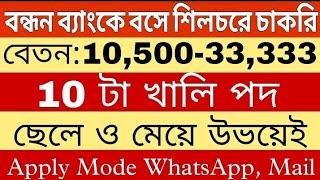 বন্ধন ব্যাংকে বসে শিলচরে চাকরি

বেতন:10,500-33,333

10 টা খালি পদ

ছেলে ও মেয়ে উভয়েই

Apply Mode WhatsApp, Mail